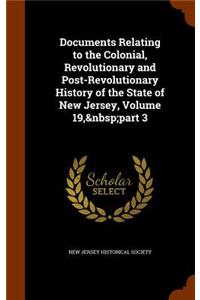 Documents Relating to the Colonial, Revolutionary and Post-Revolutionary History of the State of New Jersey, Volume 19,&nbsp;part 3

Scholar SELECT

NEW JERSEY HISTORICAL SOCIETY